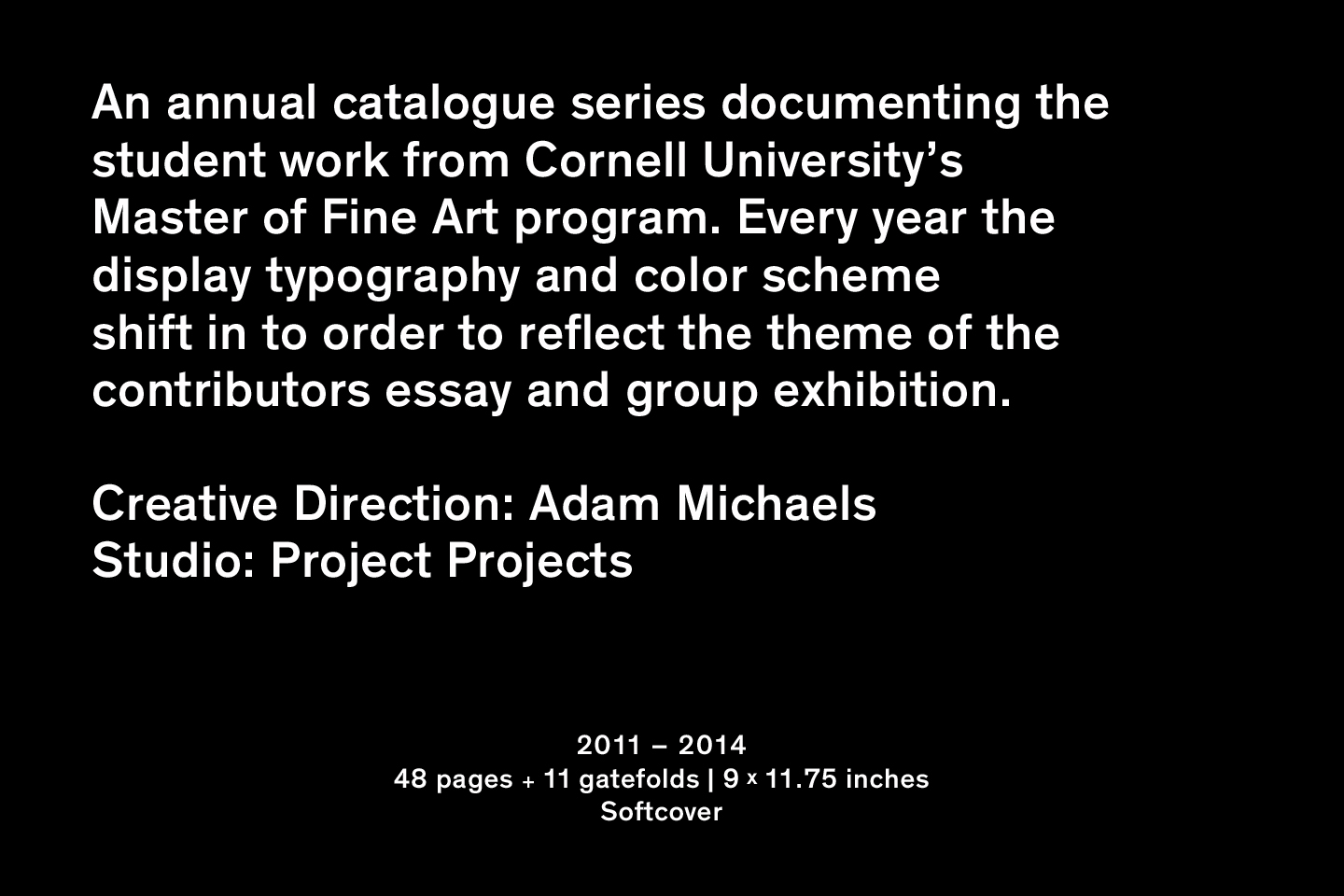 An annual catalogue series documenting the student work from Cornell University's Master of Fine Art program. Every year the display typography and color scheme shift in to order to reflect the theme of the contributors essay and group exhibition.

Creative Direction: Adam Michaels
Studio: Project Projects

2011 – 2014
48 pages + 11 gatefolds | 9 x 11.75 inches
Softcover